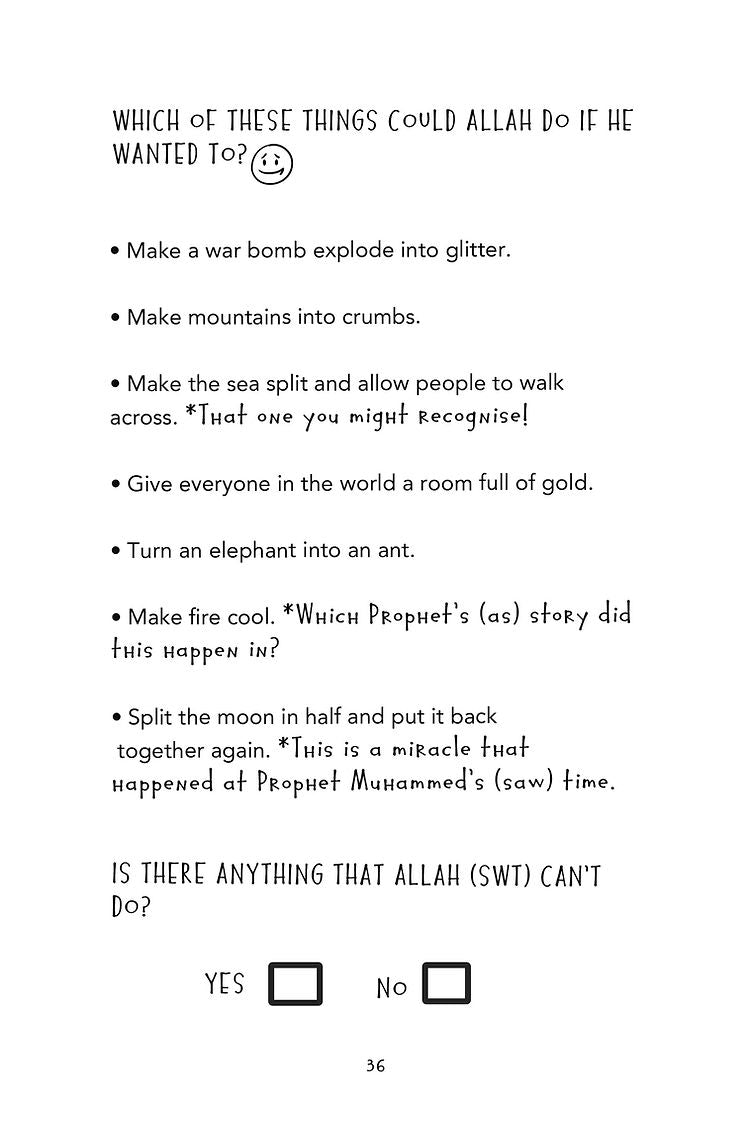 WHICH OF THESE THINGS COULD ALLAH DO IF HE WANTED TO?

• Make a war bomb explode into glitter.

• Make mountains into crumbs.

• Make the sea split and allow people to walk across. *That one you might recognise!

• Give everyone in the world a room full of gold.

• Turn an elephant into an ant.

• Make fire cool. *Which Prophet's (as) story did this happen in?

• Split the moon in half and put it back together again. *This is a miracle that happened at Prophet Muhammed's (saw) time.

IS THERE ANYTHING THAT ALLAH (SWT) CAN'T DO?

YES  NO

36